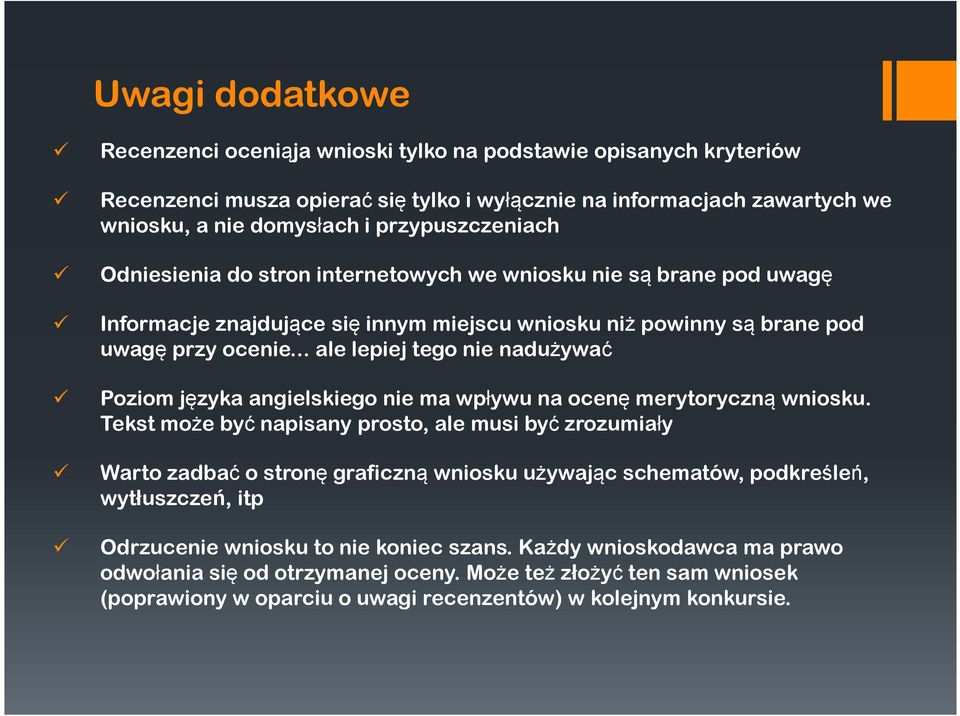 Uwagi dodatkowe

✓ Recenzenci oceniąja wnioski tylko na podstawie opisanych kryteriów

✓ Recenzenci musza opierać się tylko i wyłącznie na informacjach zawartych we wniosku, a nie domysłach i przypuszczeniach

✓ Odniesienia do stron internetowych we wniosku nie są brane pod uwagę

✓ Informacje znajdujące się innym miejscu wniosku niż powinny są brane pod uwagę przy ocenie… ale lepiej tego nie nadużywać

✓ Poziom języka angielskiego nie ma wpływu na ocenę merytoryczną wniosku. Tekst może być napisany prosto, ale musi być zrozumiały

✓ Warto zadbać o stronę graficzną wniosku używając schematów, podkreśleń, wytłuszczeń, itp

✓ Odrzucenie wniosku to nie koniec szans. Każdy wnioskodawca ma prawo odwołania się od otrzymanej oceny. Może też złożyć ten sam wniosek (poprawiony w oparciu o uwagi recenzentów) w kolejnym konkursie.